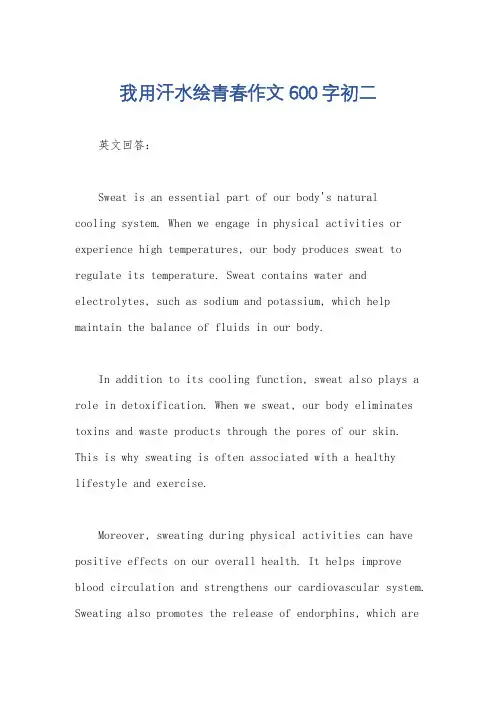 我用汗水绘青春作文600字初二

英文回答：

Sweat is an essential part of our body's natural cooling system. When we engage in physical activities or experience high temperatures, our body produces sweat to regulate its temperature. Sweat contains water and electrolytes, such as sodium and potassium, which help maintain the balance of fluids in our body.

In addition to its cooling function, sweat also plays a role in detoxification. When we sweat, our body eliminates toxins and waste products through the pores of our skin. This is why sweating is often associated with a healthy lifestyle and exercise.

Moreover, sweating during physical activities can have positive effects on our overall health. It helps improve blood circulation and strengthens our cardiovascular system. Sweating also promotes the release of endorphins, which are